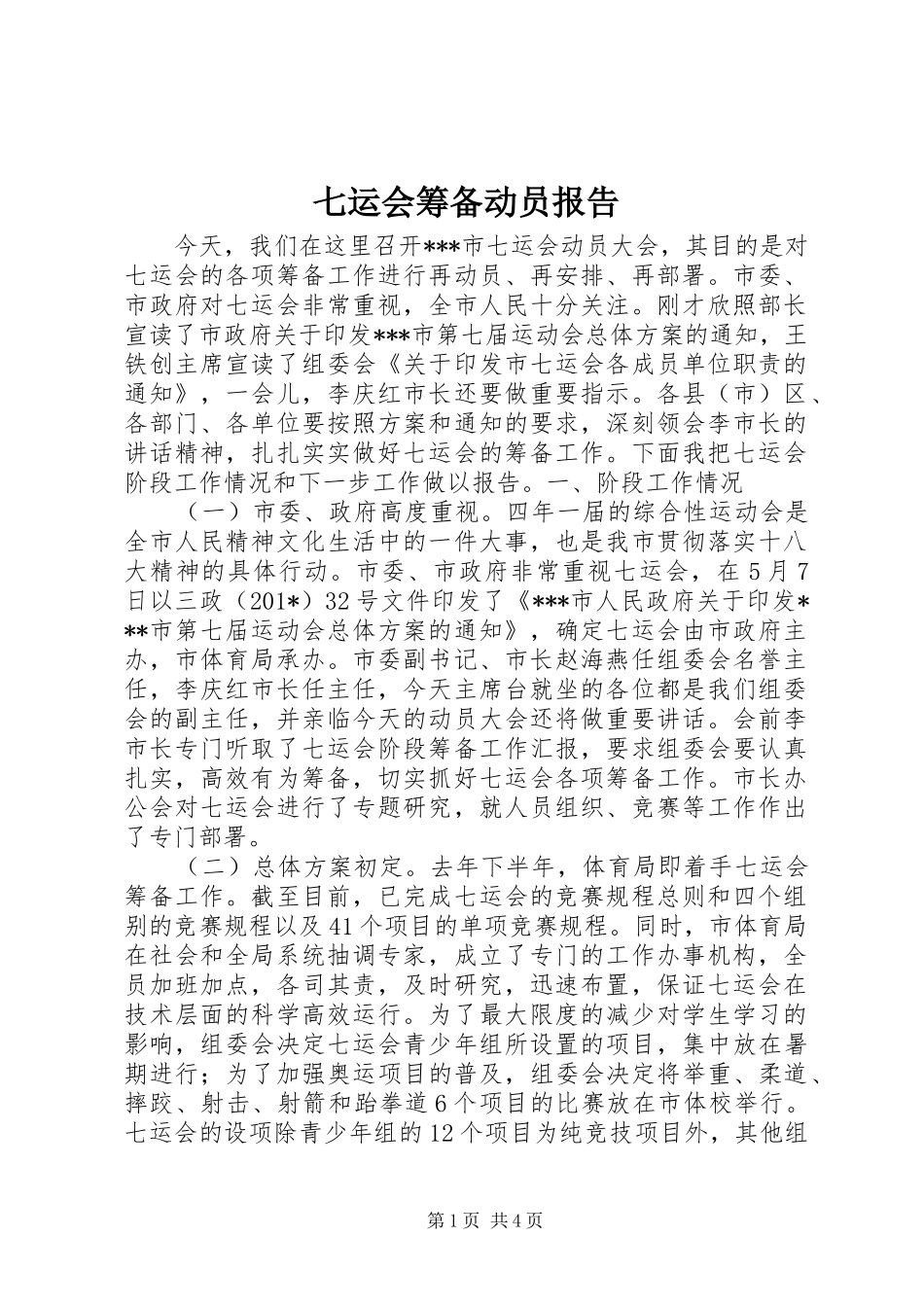 七运会筹备动员报告

今天，我们在这里召开***市七运会动员大会，其目的是对七运会的各项筹备工作进行再动员、再安排、再部署。市委、市政府对七运会非常重视，全市人民十分关注。刚才欣照部长宣读了市政府关于印发***市第七届运动会总体方案的通知，王铁创主席宣读了组委会《关于印发市七运会各成员单位职责的通知》，一会儿，李庆红市长还要做重要指示。各县（市）区、各部门、各单位要按照方案和通知的要求，深刻领会李市长的讲话精神，扎扎实实做好七运会的筹备工作。下面我把七运会阶段工作情况和下一步工作做以报告。一、阶段工作情况

（一）市委、政府高度重视。四年一届的综合性运动会是全市人民精神文化生活中的一件大事，也是我市贯彻落实十八大精神的具体行动。市委、市政府非常重视七运会，在5月7日以三政（201*）32号文件印发了《***市人民政府关于印发***市第七届运动会总体方案的通知》，确定七运会由市政府主办，市体育局承办。市委副书记、市长赵海燕任组委会名誉主任，李庆红市长任主任，今天主席台就坐的各位都是我们组委会的副主任，并亲临今天的动员大会还将做重要讲话。会前李市长专门听取了七运会阶段筹备工作汇报，要求组委会要认真扎实，高效有为筹备，切实抓好七运会各项筹备工作。市长办公会对七运会进行了专题研究，就人员组织、竞赛等工作作出了专门部署。

（二）总体方案初定。去年下半年，体育局即着手七运会筹备工作。截至目前，已完成七运会的竞赛规程总则和四个组别的竞赛规程以及41个项目的单项竞赛规程。同时，市体育局在社会和全局系统抽调专家，成立了专门的工作办事机构，全员加班加点，各司其责，及时研究，迅速布置，保证七运会在技术层面的科学高效运行。为了最大限度的减少对学生学习的影响，组委会决定七运会青少年组所设置的项目，集中放在暑期进行；为了加强奥运项目的普及，组委会决定将举重、柔道、摔跤、射击、射箭和跆拳道6个项目的比赛放在市体校举行。七运会的设项除青少年组的12个项目为纯竞技项目外，其他组

第1页 共4页